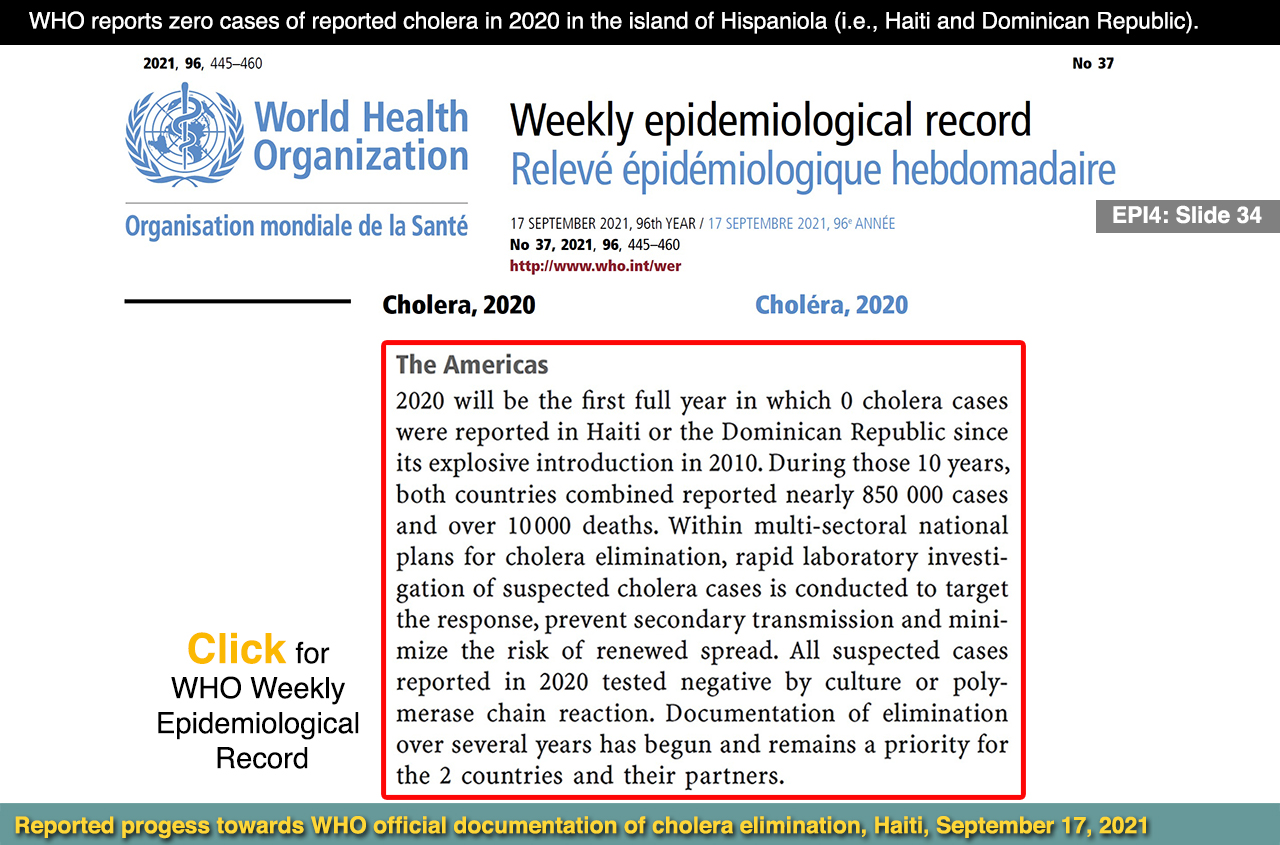 WHO reports zero cases of reported cholera in 2020 in the island of Hispaniola (i.e., Haiti and Dominican Republic).

2021, 96, 445–460

No 37

World Health Organization

Organisation mondiale de la Santé

Weekly epidemiological record
Relevé épidémiologique hebdomadaire

17 SEPTEMBER 2021, 96th YEAR / 17 SEPTEMBRE 2021, 96e ANNÉE
No 37, 2021, 96, 445–460
http://www.who.int/wer

EPI4: Slide 34

Cholera, 2020

Choléra, 2020

The Americas
2020 will be the first full year in which 0 cholera cases were reported in Haiti or the Dominican Republic since its explosive introduction in 2010. During those 10 years, both countries combined reported nearly 850 000 cases and over 10 000 deaths. Within multi-sectoral national plans for cholera elimination, rapid laboratory investigation of suspected cholera cases is conducted to target the response, prevent secondary transmission and minimize the risk of renewed spread. All suspected cases reported in 2020 tested negative by culture or polymerase chain reaction. Documentation of elimination over several years has begun and remains a priority for the 2 countries and their partners.

Click for WHO Weekly Epidemiological Record

Reported progess towards WHO official documentation of cholera elimination, Haiti, September 17, 2021